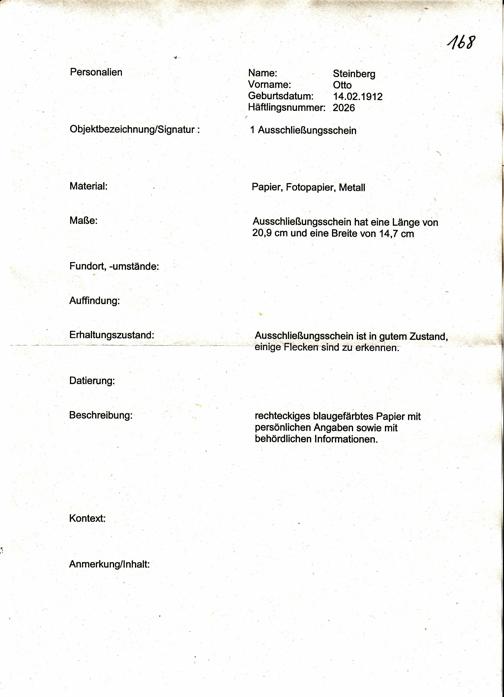 168

Personalien

Name: Steinberg
Vorname: Otto
Geburtsdatum: 14.02.1912
Häftlingsnummer: 2026

Objektbezeichnung/Signatur : 1 Ausschließungsschein

Material: Papier, Fotopapier, Metall

Maße: Ausschließungsschein hat eine Länge von 20,9 cm und eine Breite von 14,7 cm

Fundort, -umstände:

Auffindung:

Erhaltungszustand: Ausschließungsschein ist in gutem Zustand, einige Flecken sind zu erkennen.

Datierung:

Beschreibung: rechteckiges blaugefärbtes Papier mit persönlichen Angaben sowie mit behördlichen Informationen.

Kontext:

Anmerkung/Inhalt: